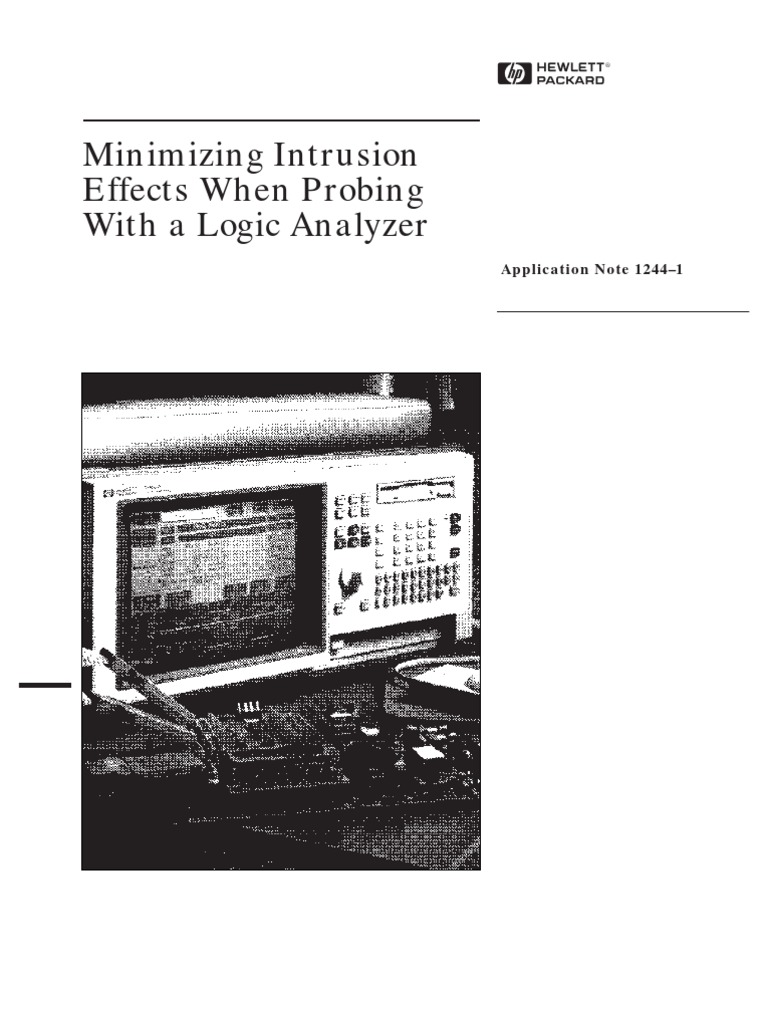 hp HEWLETT® PACKARD

Minimizing Intrusion Effects When Probing With a Logic Analyzer

Application Note 1244–1